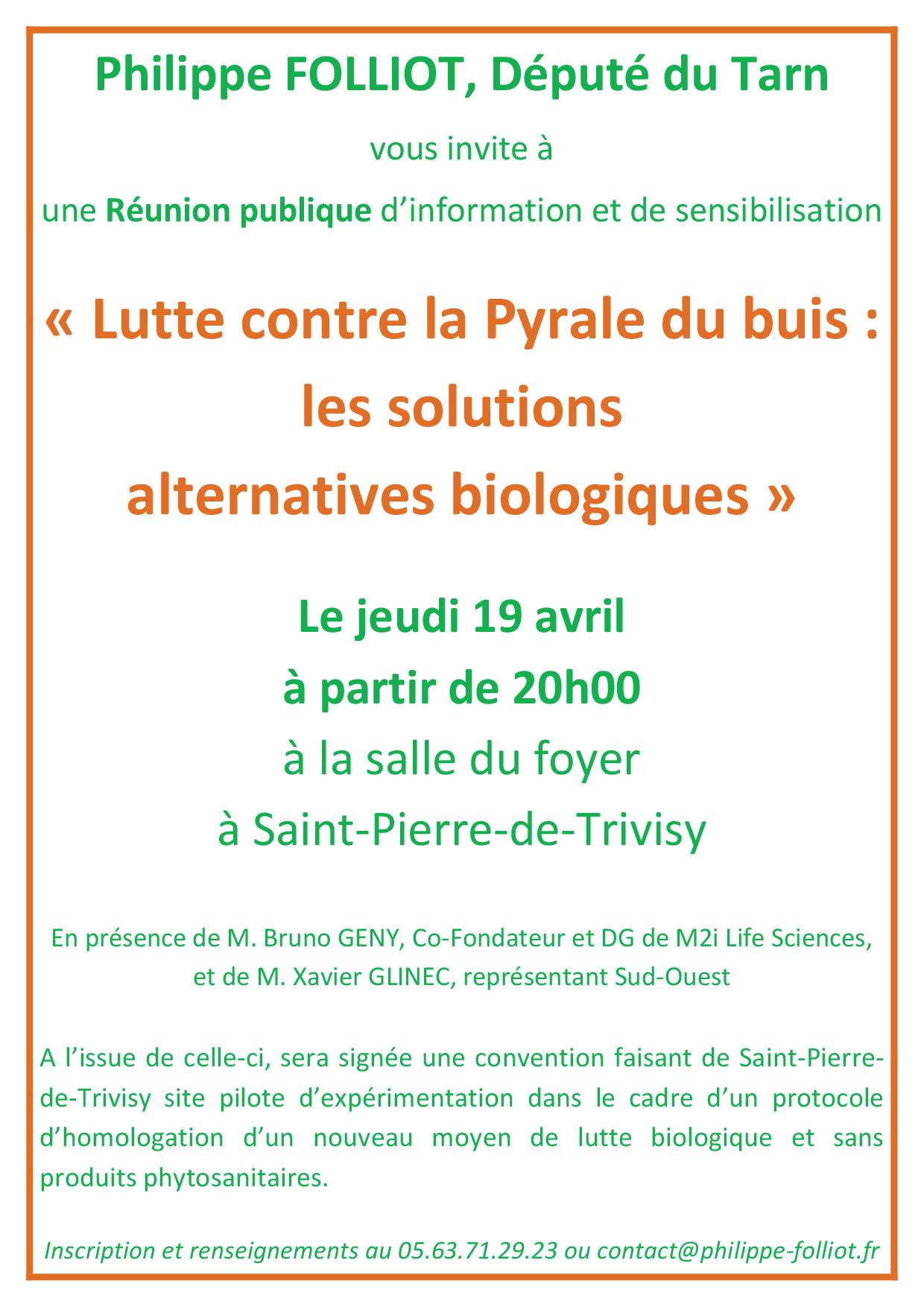 Philippe FOLLIOT, Député du Tarn

vous invite à

une Réunion publique d'information et de sensibilisation

« Lutte contre la Pyrale du buis : les solutions alternatives biologiques »

Le jeudi 19 avril
à partir de 20h00
à la salle du foyer
à Saint-Pierre-de-Trivisy

En présence de M. Bruno GENY, Co-Fondateur et DG de M2i Life Sciences, et de M. Xavier GLINEC, représentant Sud-Ouest

A l'issue de celle-ci, sera signée une convention faisant de Saint-Pierre-de-Trivisy site pilote d'expérimentation dans le cadre d'un protocole d'homologation d'un nouveau moyen de lutte biologique et sans produits phytosanitaires.

Inscription et renseignements au 05.63.71.29.23 ou contact@philippe-folliot.fr